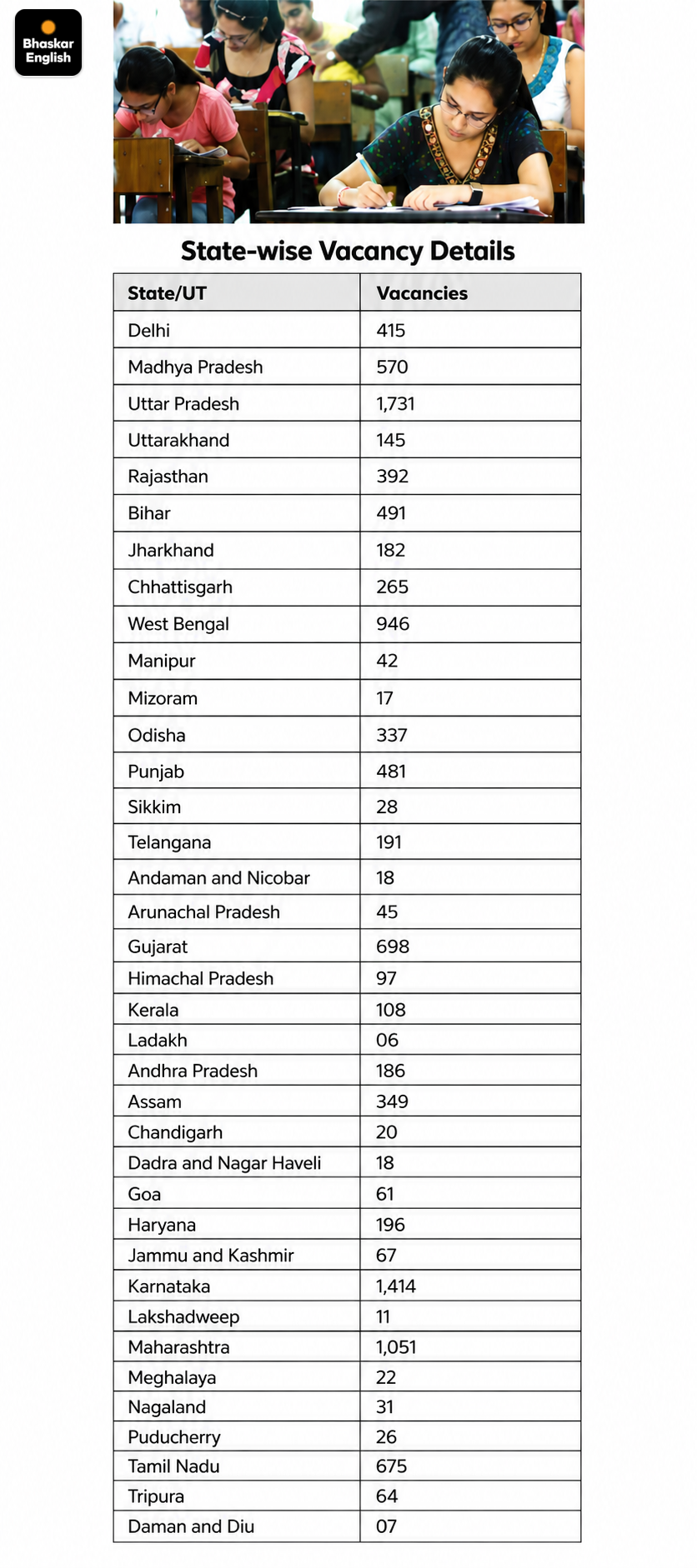 Bhaskar English

State-wise Vacancy Details

| State/UT | Vacancies |
|---|---|
| Delhi | 415 |
| Madhya Pradesh | 570 |
| Uttar Pradesh | 1,731 |
| Uttarakhand | 145 |
| Rajasthan | 392 |
| Bihar | 491 |
| Jharkhand | 182 |
| Chhattisgarh | 265 |
| West Bengal | 946 |
| Manipur | 42 |
| Mizoram | 17 |
| Odisha | 337 |
| Punjab | 481 |
| Sikkim | 28 |
| Telangana | 191 |
| Andaman and Nicobar | 18 |
| Arunachal Pradesh | 45 |
| Gujarat | 698 |
| Himachal Pradesh | 97 |
| Kerala | 108 |
| Ladakh | 06 |
| Andhra Pradesh | 186 |
| Assam | 349 |
| Chandigarh | 20 |
| Dadra and Nagar Haveli | 18 |
| Goa | 61 |
| Haryana | 196 |
| Jammu and Kashmir | 67 |
| Karnataka | 1,414 |
| Lakshadweep | 11 |
| Maharashtra | 1,051 |
| Meghalaya | 22 |
| Nagaland | 31 |
| Puducherry | 26 |
| Tamil Nadu | 675 |
| Tripura | 64 |
| Daman and Diu | 07 |